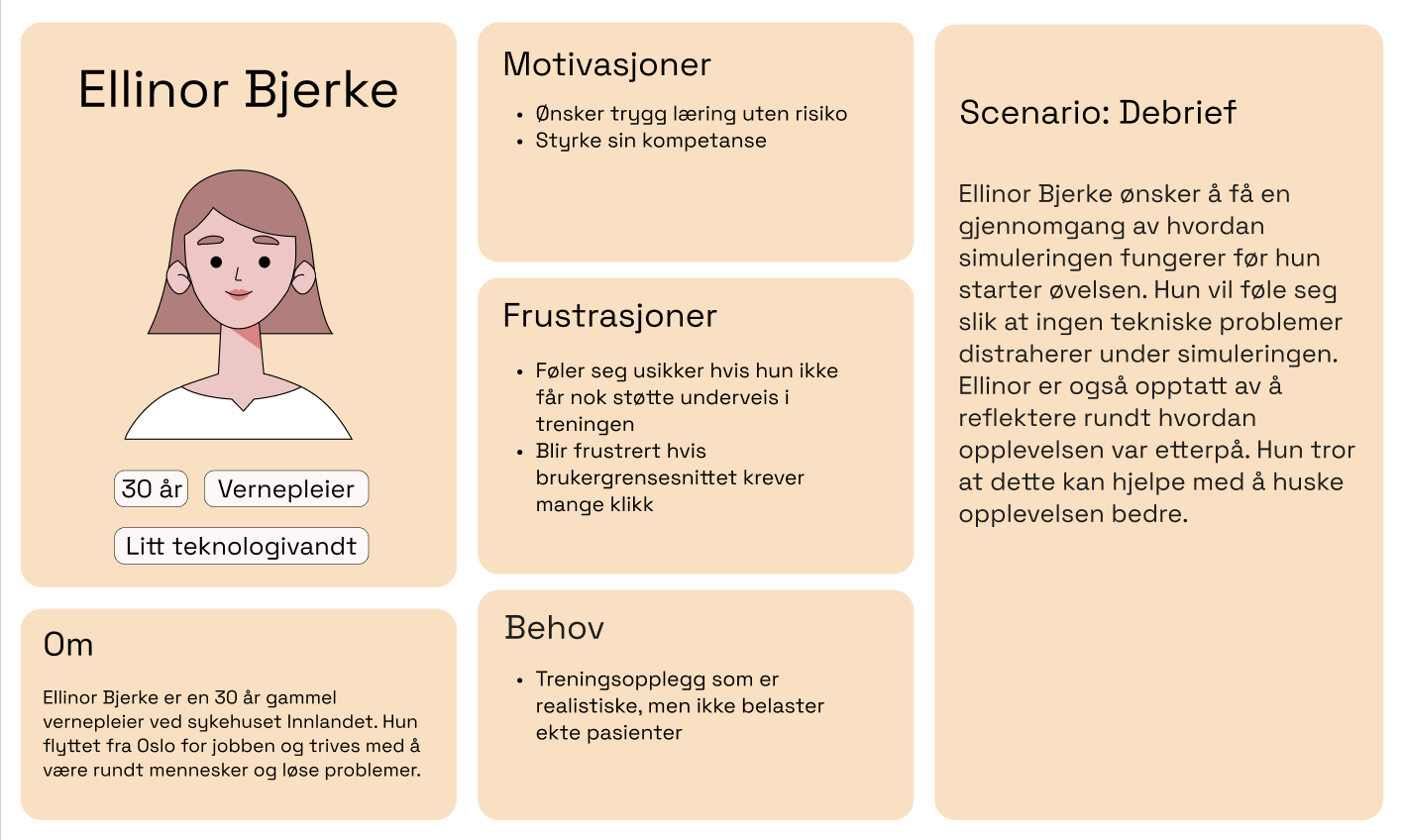 Ellinor Bjerke

30 år

Vernepleier

Litt teknologivandt

Om

Ellinor Bjerke er en 30 år gammel vernepleier ved sykehuset Innlandet. Hun flyttet fra Oslo for jobben og trives med å være rundt mennesker og løse problemer.

Motivasjoner

• Ønsker trygg læring uten risiko
• Styrke sin kompetanse

Frustrasjoner

• Føler seg usikker hvis hun ikke får nok støtte underveis i treningen
• Blir frustrert hvis brukergrensesnittet krever mange klikk

Behov

• Treningsopplegg som er realistiske, men ikke belaster ekte pasienter

Scenario: Debrief

Ellinor Bjerke ønsker å få en gjennomgang av hvordan simuleringen fungerer før hun starter øvelsen. Hun vil føle seg slik at ingen tekniske problemer distraherer under simuleringen. Ellinor er også opptatt av å reflektere rundt hvordan opplevelsen var etterpå. Hun tror at dette kan hjelpe med å huske opplevelsen bedre.